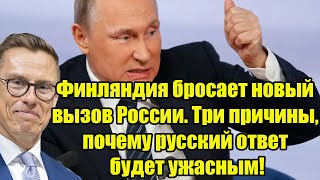 Финляндия бросает новый вызов России. Три причины, почему русский ответ будет ужасным!